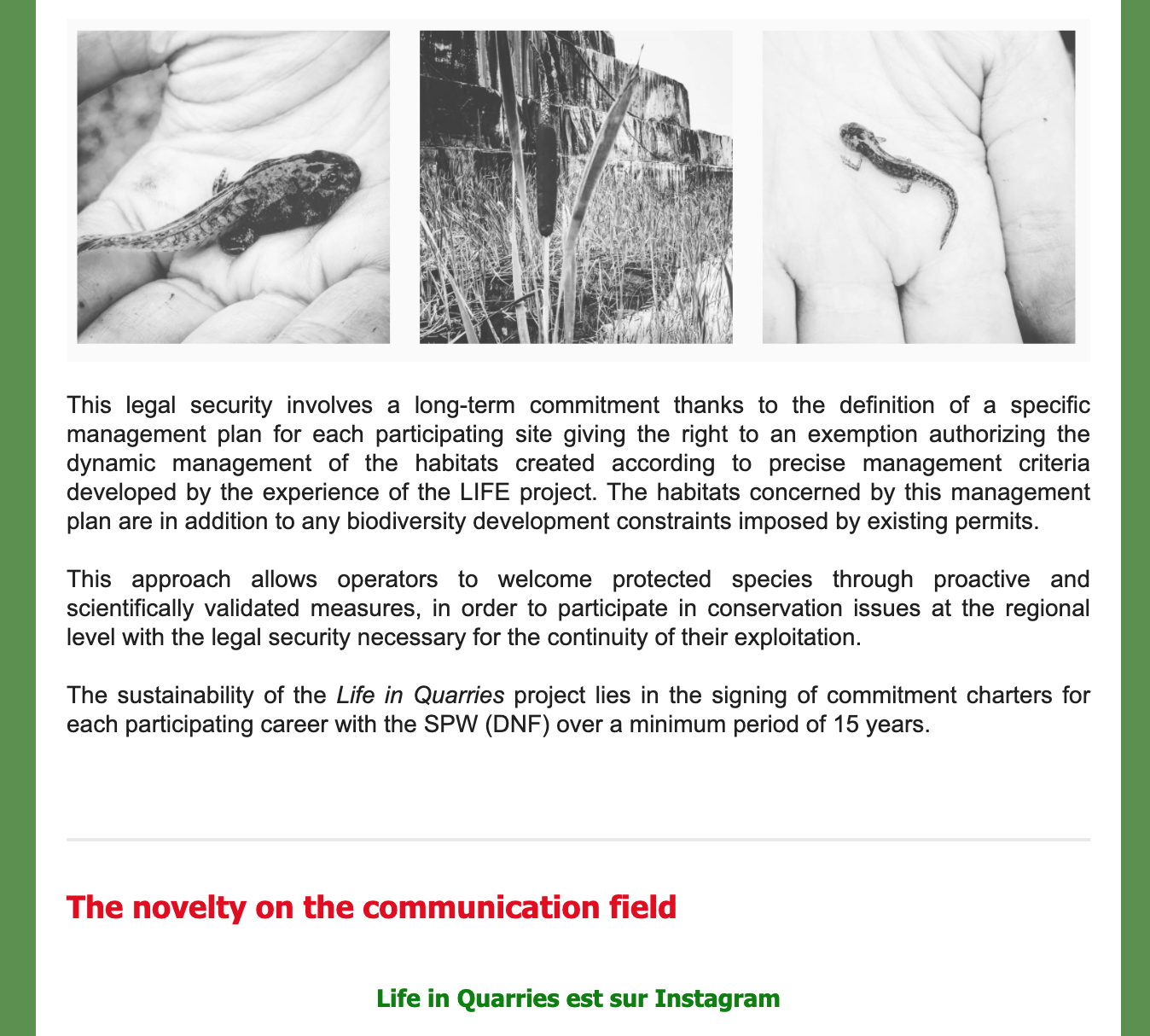 This legal security involves a long-term commitment thanks to the definition of a specific management plan for each participating site giving the right to an exemption authorizing the dynamic management of the habitats created according to precise management criteria developed by the experience of the LIFE project. The habitats concerned by this management plan are in addition to any biodiversity development constraints imposed by existing permits.

This approach allows operators to welcome protected species through proactive and scientifically validated measures, in order to participate in conservation issues at the regional level with the legal security necessary for the continuity of their exploitation.

The sustainability of the Life in Quarries project lies in the signing of commitment charters for each participating career with the SPW (DNF) over a minimum period of 15 years.

The novelty on the communication field

Life in Quarries est sur Instagram